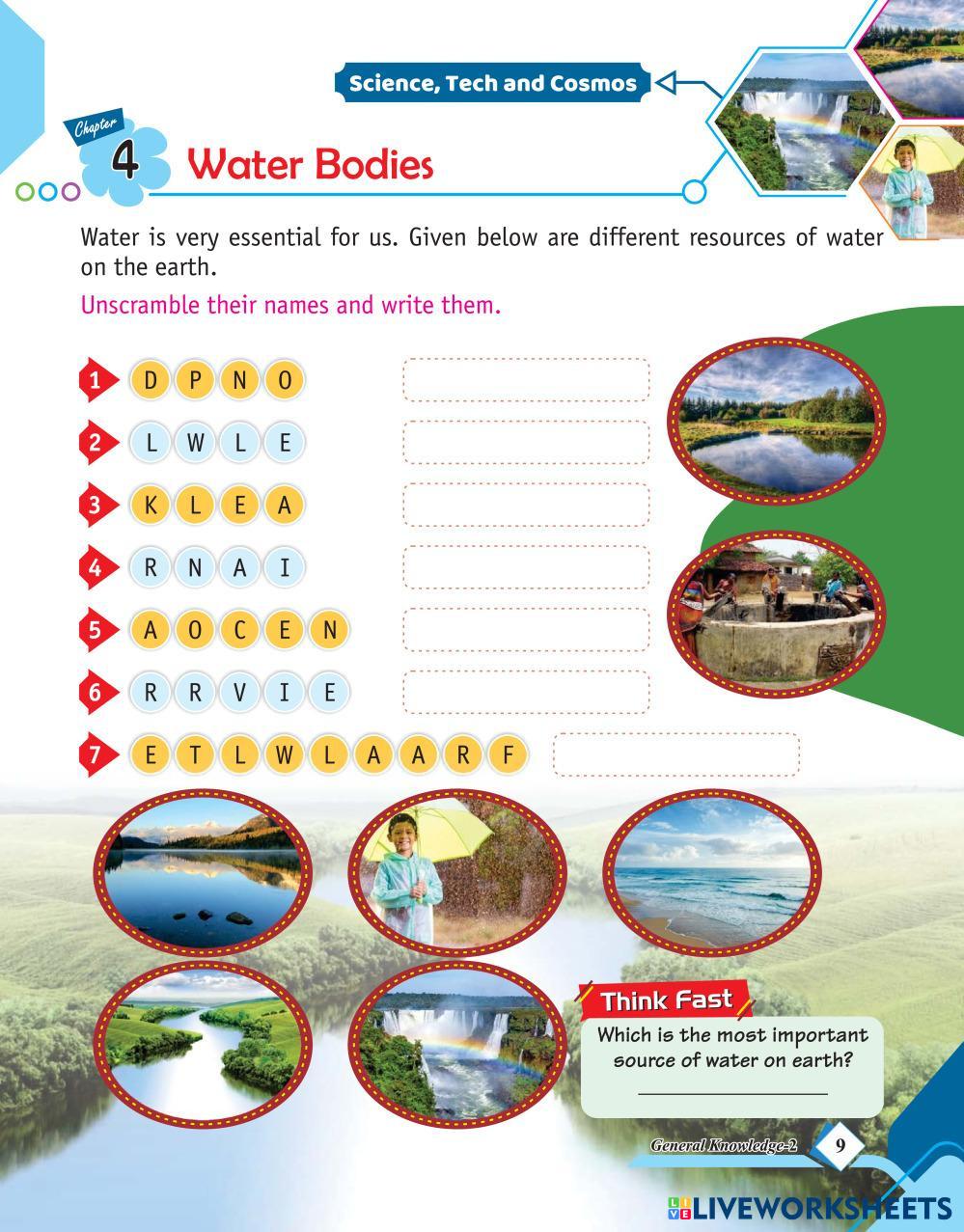 Science, Tech and Cosmos

Chapter 4 Water Bodies

Water is very essential for us. Given below are different resources of water on the earth.

Unscramble their names and write them.

1 D P N O ____

2 L W L E ____

3 K L E A ____

4 R N A I ____

5 A O C E N ____

6 R R V I E ____

7 E T L W L A A R F ____

Think Fast

Which is the most important source of water on earth?

____

General Knowledge-2 9

LIVEWORKSHEETS